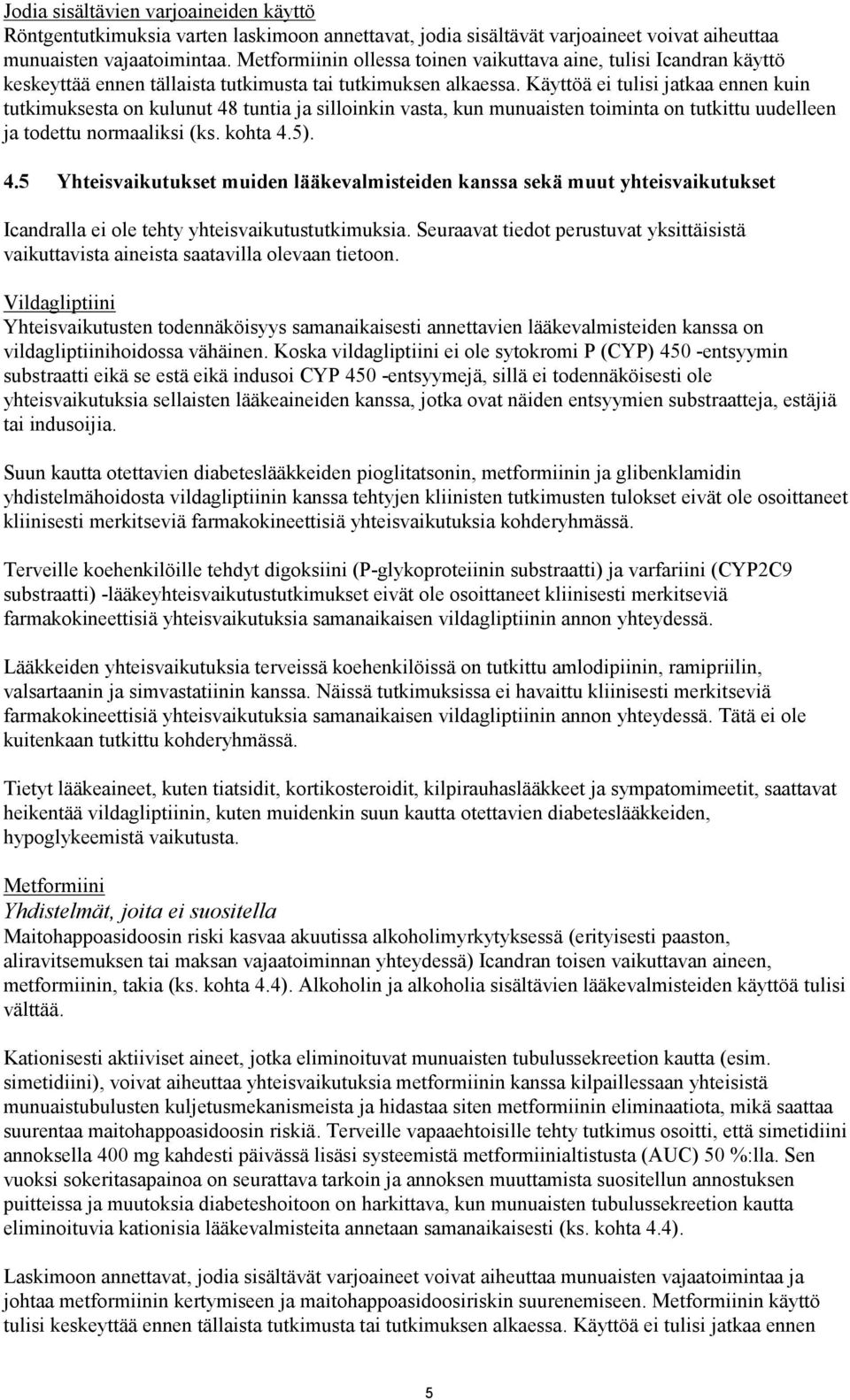 Jodia sisältävien varjoaineiden käyttö
Röntgentutkimuksia varten laskimoon annettavat, jodia sisältävät varjoaineet voivat aiheuttaa munuaisten vajaatoimintaa. Metformiinin ollessa toinen vaikuttava aine, tulisi Icandran käyttö keskeyttää ennen tällaista tutkimusta tai tutkimuksen alkaessa. Käyttöä ei tulisi jatkaa ennen kuin tutkimuksesta on kulunut 48 tuntia ja silloinkin vasta, kun munuaisten toiminta on tutkittu uudelleen ja todettu normaaliksi (ks. kohta 4.5).

4.5 Yhteisvaikutukset muiden lääkevalmisteiden kanssa sekä muut yhteisvaikutukset

Icandralla ei ole tehty yhteisvaikutustutkimuksia. Seuraavat tiedot perustuvat yksittäisistä vaikuttavista aineista saatavilla olevaan tietoon.

Vildagliptiini
Yhteisvaikutusten todennäköisyys samanaikaisesti annettavien lääkevalmisteiden kanssa on vildagliptiinihoidossa vähäinen. Koska vildagliptiini ei ole sytokromi P (CYP) 450 -entsyymin substraatti eikä se estä eikä indusoi CYP 450 -entsyymejä, sillä ei todennäköisesti ole yhteisvaikutuksia sellaisten lääkeaineiden kanssa, jotka ovat näiden entsyymien substraatteja, estäjiä tai indusoijia.

Suun kautta otettavien diabeteslääkkeiden pioglitatsonin, metformiinin ja glibenklamidin yhdistelmähoidosta vildagliptiinin kanssa tehtyjen kliinisten tutkimusten tulokset eivät ole osoittaneet kliinisesti merkitseviä farmakokineettisiä yhteisvaikutuksia kohderyhmässä.

Terveille koehenkilöille tehdyt digoksiini (P-glykoproteiinin substraatti) ja varfariini (CYP2C9 substraatti) -lääkeyhteisvaikutustutkimukset eivät ole osoittaneet kliinisesti merkitseviä farmakokineettisiä yhteisvaikutuksia samanaikaisen vildagliptiinin annon yhteydessä.

Lääkkeiden yhteisvaikutuksia terveissä koehenkilöissä on tutkittu amlodipiinin, ramipriilin, valsartaanin ja simvastatiinin kanssa. Näissä tutkimuksissa ei havaittu kliinisesti merkitseviä farmakokineettisiä yhteisvaikutuksia samanaikaisen vildagliptiinin annon yhteydessä. Tätä ei ole kuitenkaan tutkittu kohderyhmässä.

Tietyt lääkeaineet, kuten tiatsidit, kortikosteroidit, kilpirauhaslääkkeet ja sympatomimeetit, saattavat heikentää vildagliptiinin, kuten muidenkin suun kautta otettavien diabeteslääkkeiden, hypoglykeemistä vaikutusta.

Metformiini
Yhdistelmät, joita ei suositella
Maitohappoasidoosin riski kasvaa akuutissa alkoholimyrkytyksessä (erityisesti paaston, aliravitsemuksen tai maksan vajaatoiminnan yhteydessä) Icandran toisen vaikuttavan aineen, metformiinin, takia (ks. kohta 4.4). Alkoholin ja alkoholia sisältävien lääkevalmisteiden käyttöä tulisi välttää.

Kationisesti aktiiviset aineet, jotka eliminoituvat munuaisten tubulussekreetion kautta (esim. simetidiini), voivat aiheuttaa yhteisvaikutuksia metformiinin kanssa kilpaillessaan yhteisistä munuaistubulusten kuljetusmekanismeista ja hidastaa siten metformiinin eliminaatiota, mikä saattaa suurentaa maitohappoasidoosin riskiä. Terveille vapaaehtoisille tehty tutkimus osoitti, että simetidiini annoksella 400 mg kahdesti päivässä lisäsi systeemistä metformiinialtistusta (AUC) 50 %:lla. Sen vuoksi sokeritasapainoa on seurattava tarkoin ja annoksen muuttamista suositellun annostuksen puitteissa ja muutoksia diabeteshoitoon on harkittava, kun munuaisten tubulussekreetion kautta eliminoituvia kationisia lääkevalmisteita annetaan samanaikaisesti (ks. kohta 4.4).

Laskimoon annettavat, jodia sisältävät varjoaineet voivat aiheuttaa munuaisten vajaatoimintaa ja johtaa metformiinin kertymiseen ja maitohappoasidoosiriskin suurenemiseen. Metformiinin käyttö tulisi keskeyttää ennen tällaista tutkimusta tai tutkimuksen alkaessa. Käyttöä ei tulisi jatkaa ennen

5